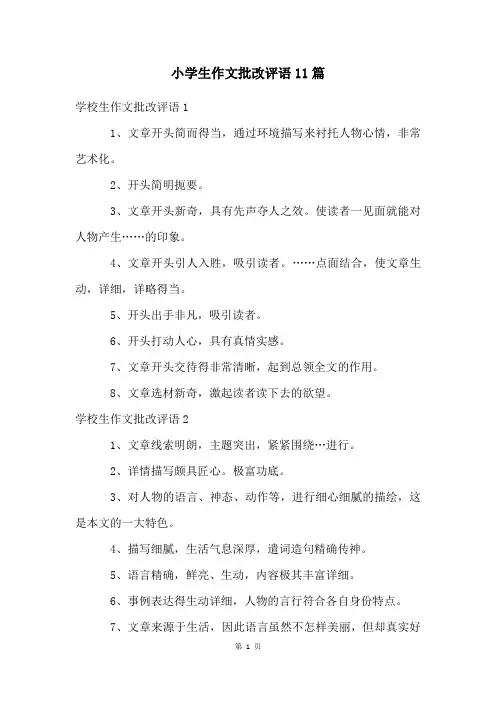 小学生作文批改评语11篇

学校生作文批改评语1

1、文章开头简而得当，通过环境描写来衬托人物心情，非常艺术化。

2、开头简明扼要。

3、文章开头新奇，具有先声夺人之效。使读者一见面就能对人物产生……的印象。

4、文章开头引人入胜，吸引读者。……点面结合，使文章生动，详细，详略得当。

5、开头出手非凡，吸引读者。

6、开头打动人心，具有真情实感。

7、文章开头交待得非常清晰，起到总领全文的作用。

8、文章选材新奇，激起读者读下去的欲望。

学校生作文批改评语2

1、文章线索明朗，主题突出，紧紧围绕…进行。

2、详情描写颇具匠心。极富功底。

3、对人物的语言、神态、动作等，进行细心细腻的描绘，这是本文的一大特色。

4、描写细腻，生活气息深厚，遣词造句精确传神。

5、语言精确，鲜亮、生动，内容极其丰富详细。

6、事例表达得生动详细，人物的言行符合各自身份特点。

7、文章来源于生活，因此语言虽然不怎样美丽，但却真实好

第 1 页